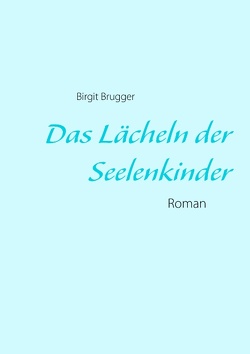 Birgit Brugger

Das Lächeln der Seelenkinder

Roman